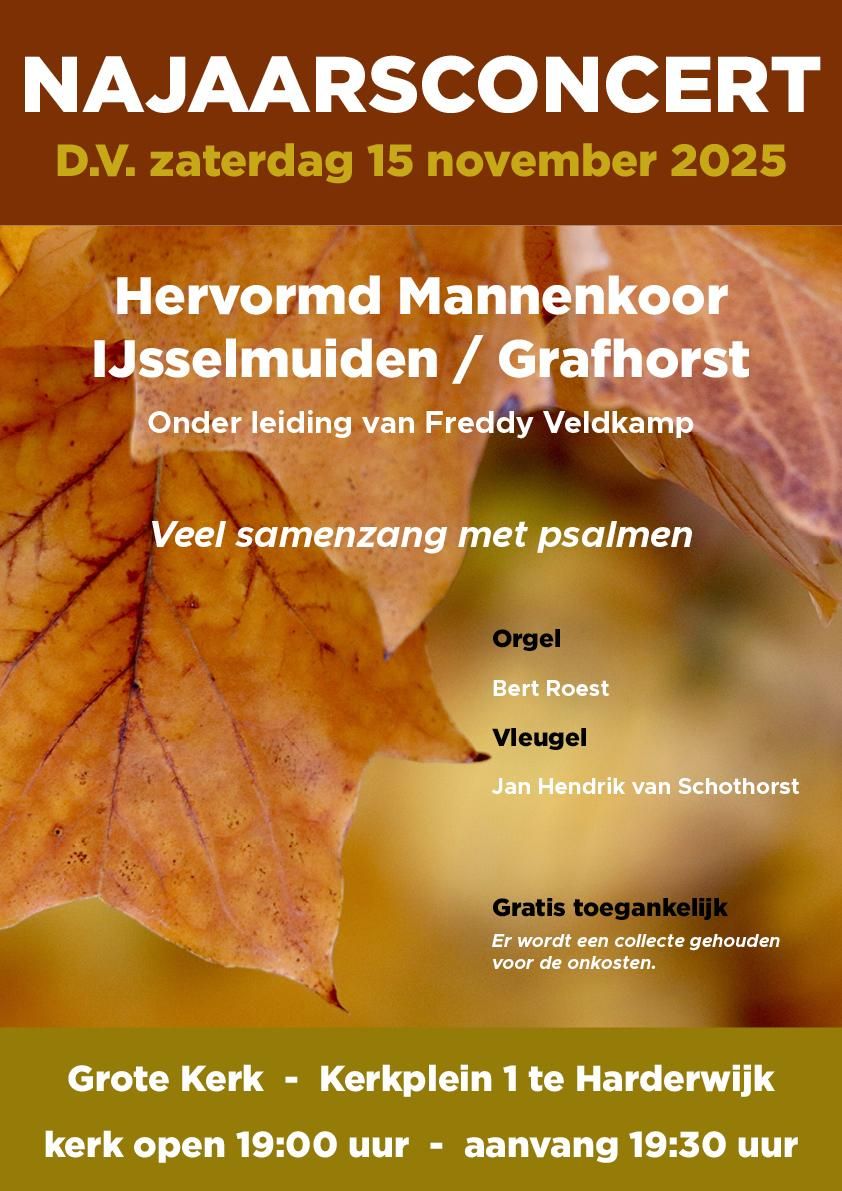 NAJAARSCONCERT

D.V. zaterdag 15 november 2025

Hervormd Mannenkoor
IJsselmuiden / Grafhorst

Onder leiding van Freddy Veldkamp

Veel samenzang met psalmen

Orgel

Bert Roest

Vleugel

Jan Hendrik van Schothorst

Gratis toegankelijk

Er wordt een collecte gehouden voor de onkosten.

Grote Kerk - Kerkplein 1 te Harderwijk

kerk open 19:00 uur - aanvang 19:30 uur